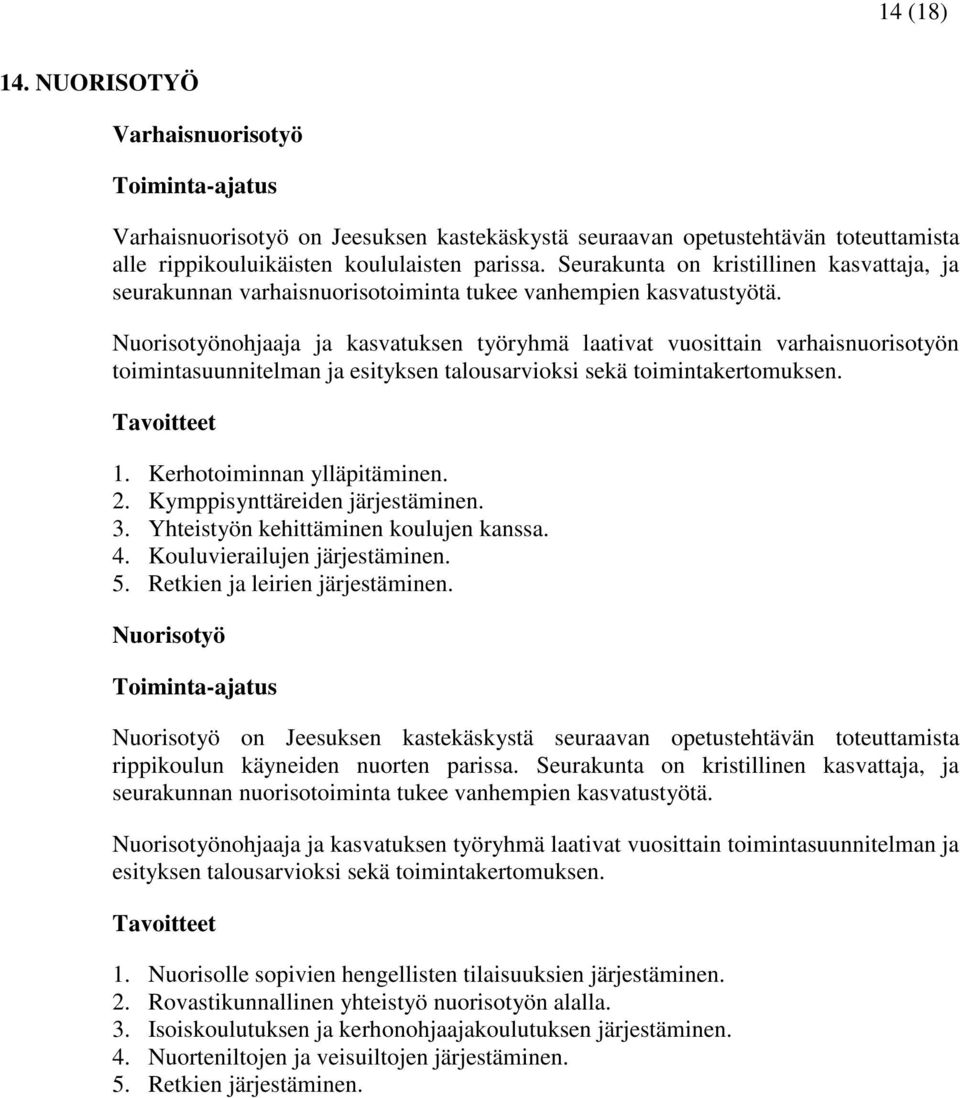 14 (18)

14. NUORISOTYÖ

Varhaisnuorisotyö

Toiminta-ajatus

Varhaisnuorisotyö on Jeesuksen kastekäskystä seuraavan opetustehtävän toteuttamista alle rippikouluikäisten koululaisten parissa. Seurakunta on kristillinen kasvattaja, ja seurakunnan varhaisnuorisotoiminta tukee vanhempien kasvatustyötä.

Nuorisotyönohjaaja ja kasvatuksen työryhmä laativat vuosittain varhaisnuorisotyön toimintasuunnitelman ja esityksen talousarvioksi sekä toimintakertomuksen.

Tavoitteet

1. Kerhotoiminnan ylläpitäminen.
2. Kymppisynttäreiden järjestäminen.
3. Yhteistyön kehittäminen koulujen kanssa.
4. Kouluvierailujen järjestäminen.
5. Retkien ja leirien järjestäminen.

Nuorisotyö

Toiminta-ajatus

Nuorisotyö on Jeesuksen kastekäskystä seuraavan opetustehtävän toteuttamista rippikoulun käyneiden nuorten parissa. Seurakunta on kristillinen kasvattaja, ja seurakunnan nuorisotoiminta tukee vanhempien kasvatustyötä.

Nuorisotyönohjaaja ja kasvatuksen työryhmä laativat vuosittain toimintasuunnitelman ja esityksen talousarvioksi sekä toimintakertomuksen.

Tavoitteet

1. Nuorisolle sopivien hengellisten tilaisuuksien järjestäminen.
2. Rovastikunnallinen yhteistyö nuorisotyön alalla.
3. Isoiskoulutuksen ja kerhonohjaajakoulutuksen järjestäminen.
4. Nuorteniltojen ja veisuiltojen järjestäminen.
5. Retkien järjestäminen.